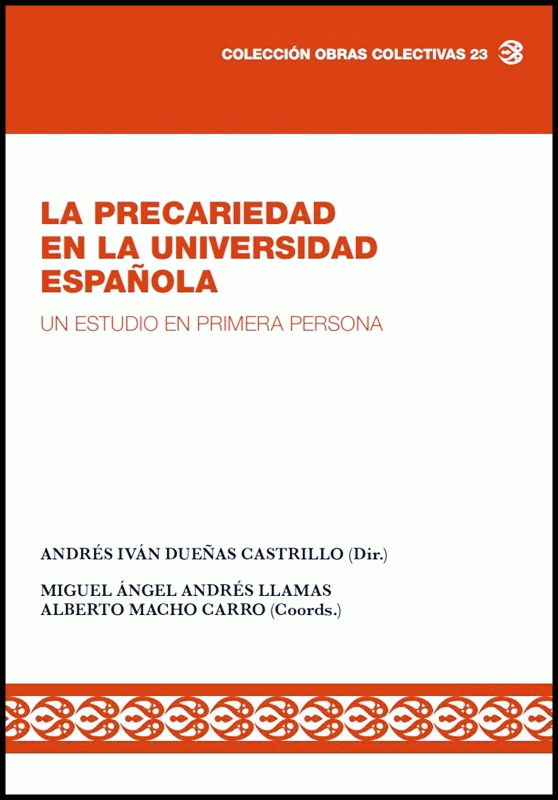 COLECCIÓN OBRAS COLECTIVAS 23

LA PRECARIEDAD
EN LA UNIVERSIDAD
ESPAÑOLA

UN ESTUDIO EN PRIMERA PERSONA

ANDRÉS IVÁN DUEÑAS CASTRILLO (Dir.)

MIGUEL ÁNGEL ANDRÉS LLAMAS
ALBERTO MACHO CARRO (Coords.)